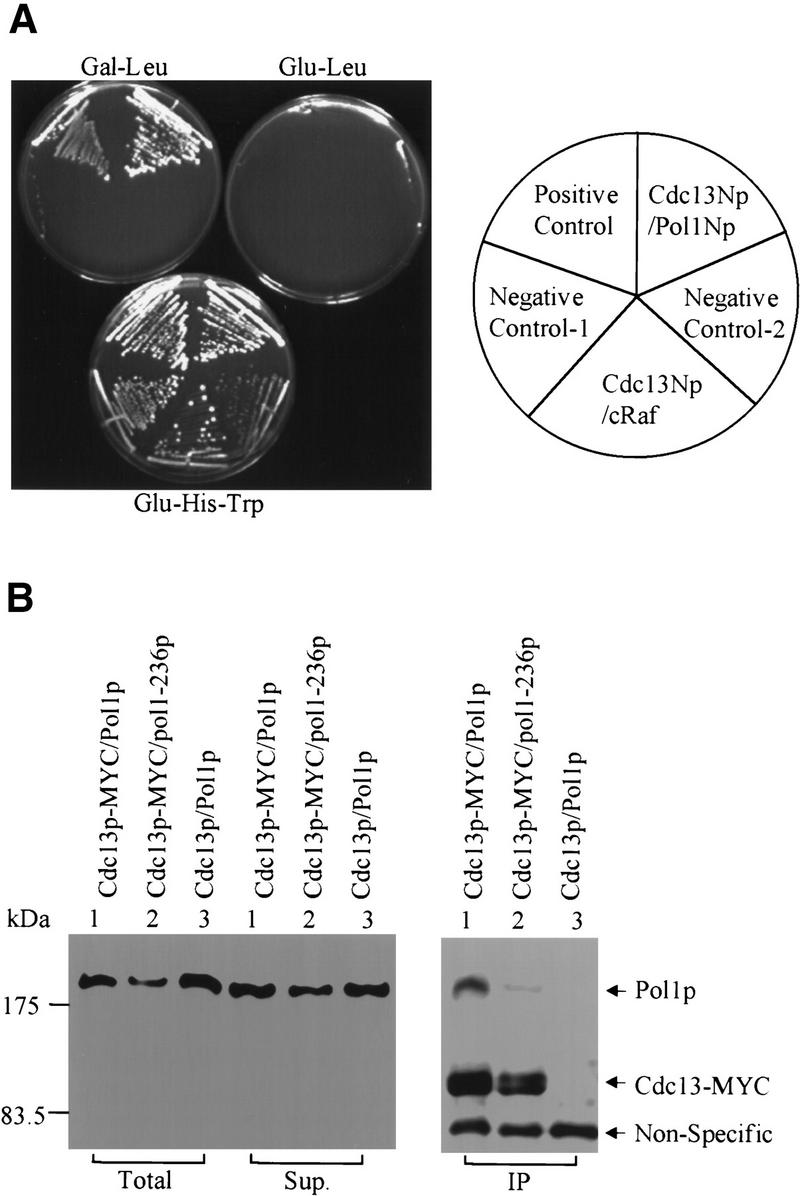 A

Gal-Leu

Glu-Leu

Glu-His-Trp

Positive Control

Cdc13Np /Pol1Np

Negative Control-1

Negative Control-2

Cdc13Np /cRaf

B

Cdc13p-MYC/Pol1p

Cdc13p-MYC/pol1-236p

Cdc13p/Pol1p

Cdc13p-MYC/Pol1p

Cdc13p-MYC/pol1-236p

Cdc13p/Pol1p

Cdc13p-MYC/Pol1p

Cdc13p-MYC/pol1-236p

Cdc13p/Pol1p

kDa 1 2 3 1 2 3 1 2 3

175

83.5

Pol1p

Cdc13-MYC

Non-Specific

Total

Sup.

IP